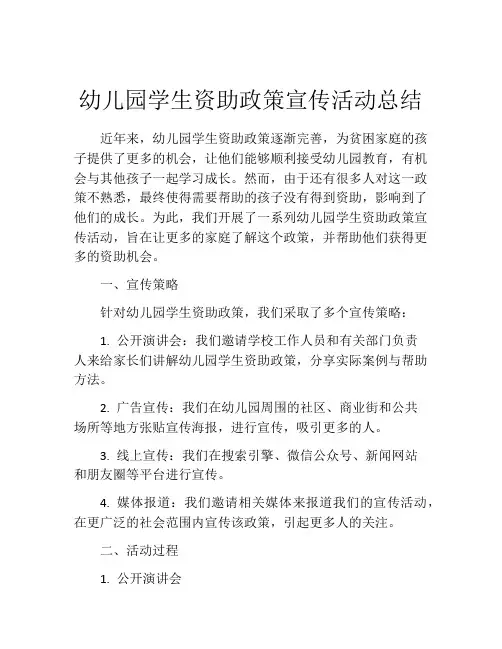 幼儿园学生资助政策宣传活动总结

近年来，幼儿园学生资助政策逐渐完善，为贫困家庭的孩子提供了更多的机会，让他们能够顺利接受幼儿园教育，有机会与其他孩子一起学习成长。然而，由于还有很多人对这一政策不熟悉，最终使得需要帮助的孩子没有得到资助，影响到了他们的成长。为此，我们开展了一系列幼儿园学生资助政策宣传活动，旨在让更多的家庭了解这个政策，并帮助他们获得更多的资助机会。

一、宣传策略

针对幼儿园学生资助政策，我们采取了多个宣传策略：

1. 公开演讲会：我们邀请学校工作人员和有关部门负责人来给家长们讲解幼儿园学生资助政策，分享实际案例与帮助方法。

2. 广告宣传：我们在幼儿园周围的社区、商业街和公共场所等地方张贴宣传海报，进行宣传，吸引更多的人。

3. 线上宣传：我们在搜索引擎、微信公众号、新闻网站和朋友圈等平台进行宣传。

4. 媒体报道：我们邀请相关媒体来报道我们的宣传活动，在更广泛的社会范围内宣传该政策，引起更多人的关注。

二、活动过程

1. 公开演讲会